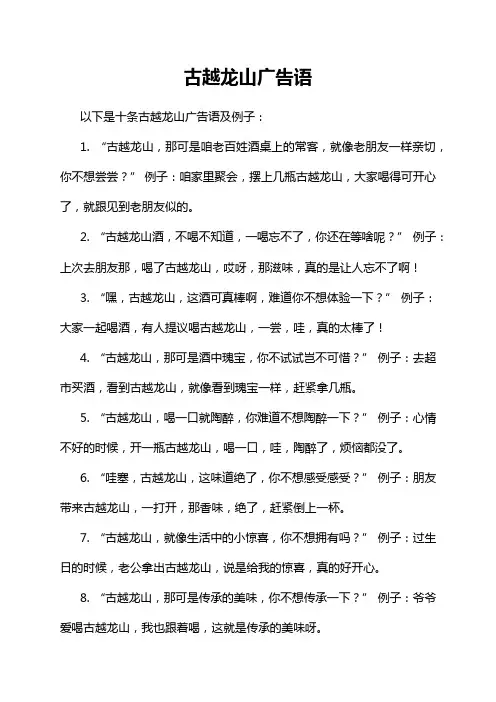 古越龙山广告语

以下是十条古越龙山广告语及例子：

1. “古越龙山，那可是咱老百姓酒桌上的常客，就像老朋友一样亲切，你不想尝尝？” 例子：咱家里聚会，摆上几瓶古越龙山，大家喝得可开心了，就跟见到老朋友似的。

2. “古越龙山酒，不喝不知道，一喝忘不了，你还在等啥呢？” 例子：上次去朋友那，喝了古越龙山，哎呀，那滋味，真的是让人忘不了啊！

3. “嘿，古越龙山，这酒可真棒啊，难道你不想体验一下？” 例子：大家一起喝酒，有人提议喝古越龙山，一尝，哇，真的太棒了！

4. “古越龙山，那可是酒中瑰宝，你不试试岂不可惜？” 例子：去超市买酒，看到古越龙山，就像看到瑰宝一样，赶紧拿几瓶。

5. “古越龙山，喝一口就陶醉，你难道不想陶醉一下？” 例子：心情不好的时候，开一瓶古越龙山，喝一口，哇，陶醉了，烦恼都没了。

6. “哇塞，古越龙山，这味道绝了，你不想感受感受？” 例子：朋友带来古越龙山，一打开，那香味，绝了，赶紧倒上一杯。

7. “古越龙山，就像生活中的小惊喜，你不想拥有吗？” 例子：过生日的时候，老公拿出古越龙山，说是给我的惊喜，真的好开心。

8. “古越龙山，那可是传承的美味，你不想传承一下？” 例子：爷爷爱喝古越龙山，我也跟着喝，这就是传承的美味呀。